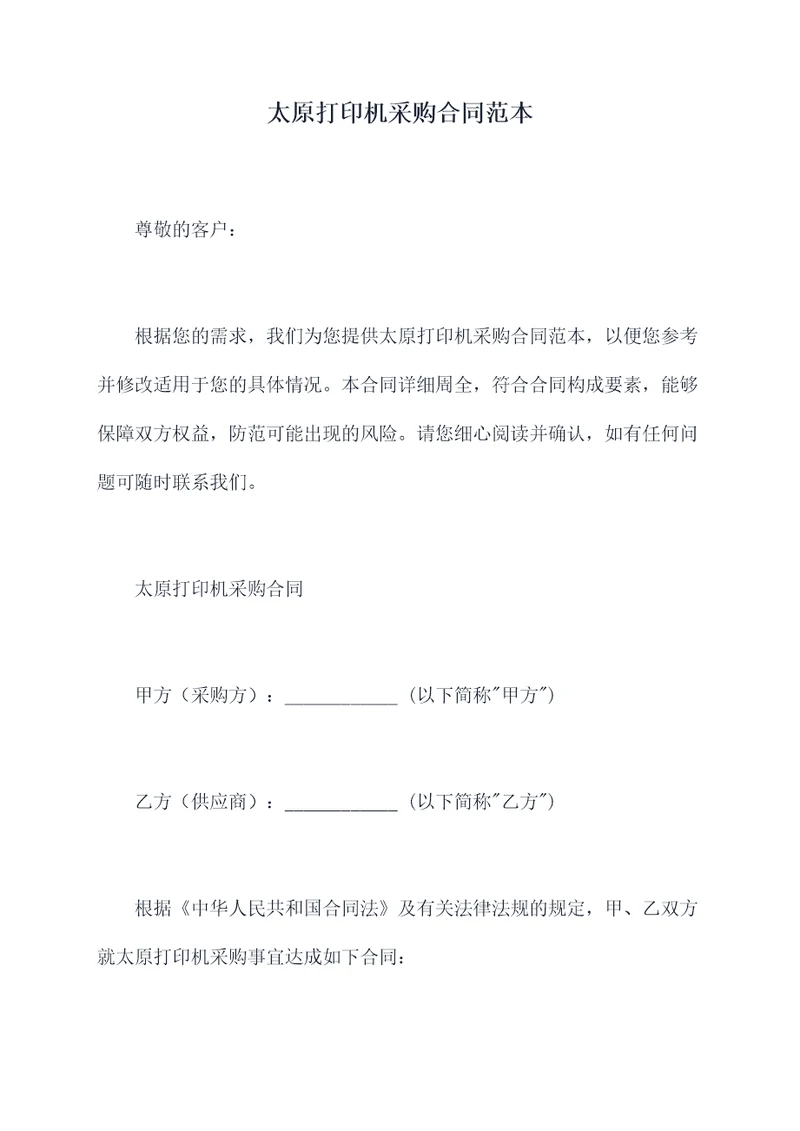 太原打印机采购合同范本

尊敬的客户：

根据您的需求，我们为您提供太原打印机采购合同范本，以便您参考并修改适用于您的具体情况。本合同详细周全，符合合同构成要素，能够保障双方权益，防范可能出现的风险。请您细心阅读并确认，如有任何问题可随时联系我们。

太原打印机采购合同

甲方（采购方）：____________（以下简称"甲方"）

乙方（供应商）：____________（以下简称"乙方"）

根据《中华人民共和国合同法》及有关法律法规的规定，甲、乙双方就太原打印机采购事宜达成如下合同：